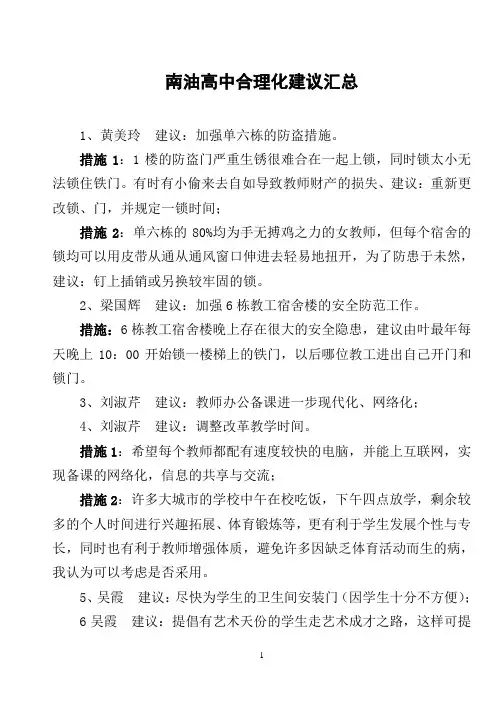 南油高中合理化建议汇总

1、黄美玲　建议：加强单六栋的防盗措施。

措施 1：1 楼的防盗门严重生锈很难合在一起上锁，同时锁太小无法锁住铁门。有时有小偷来去自如导致教师财产的损失、建议：重新更改锁、门，并规定一锁时间；

措施 2：单六栋的 80%均为手无搏鸡之力的女教师，但每个宿舍的锁均可以用皮带从通从通风窗口伸进去轻易地扭开，为了防患于未然，建议：钉上插销或另换较牢固的锁。

2、梁国辉　建议：加强 6 栋教工宿舍楼的安全防范工作。

措施：6 栋教工宿舍楼晚上存在很大的安全隐患，建议由叶最年每天晚上 10：00 开始锁一楼梯上的铁门，以后哪位教工进出自己开门和锁门。

3、刘淑芹　建议：教师办公备课进一步现代化、网络化；

4、刘淑芹　建议：调整改革教学时间。

措施 1：希望每个教师都配有速度较快的电脑，并能上互联网，实现备课的网络化，信息的共享与交流；

措施 2：许多大城市的学校中午在校吃饭，下午四点放学，剩余较多的个人时间进行兴趣拓展、体育锻炼等，更有利于学生发展个性与专长，同时也有利于教师增强体质，避免许多因缺乏体育活动而生的病，我认为可以考虑是否采用。

5、吴霞　建议：尽快为学生的卫生间安装门（因学生十分不方便）；

6 吴霞　建议：提倡有艺术天份的学生走艺术成才之路，这样可提

1